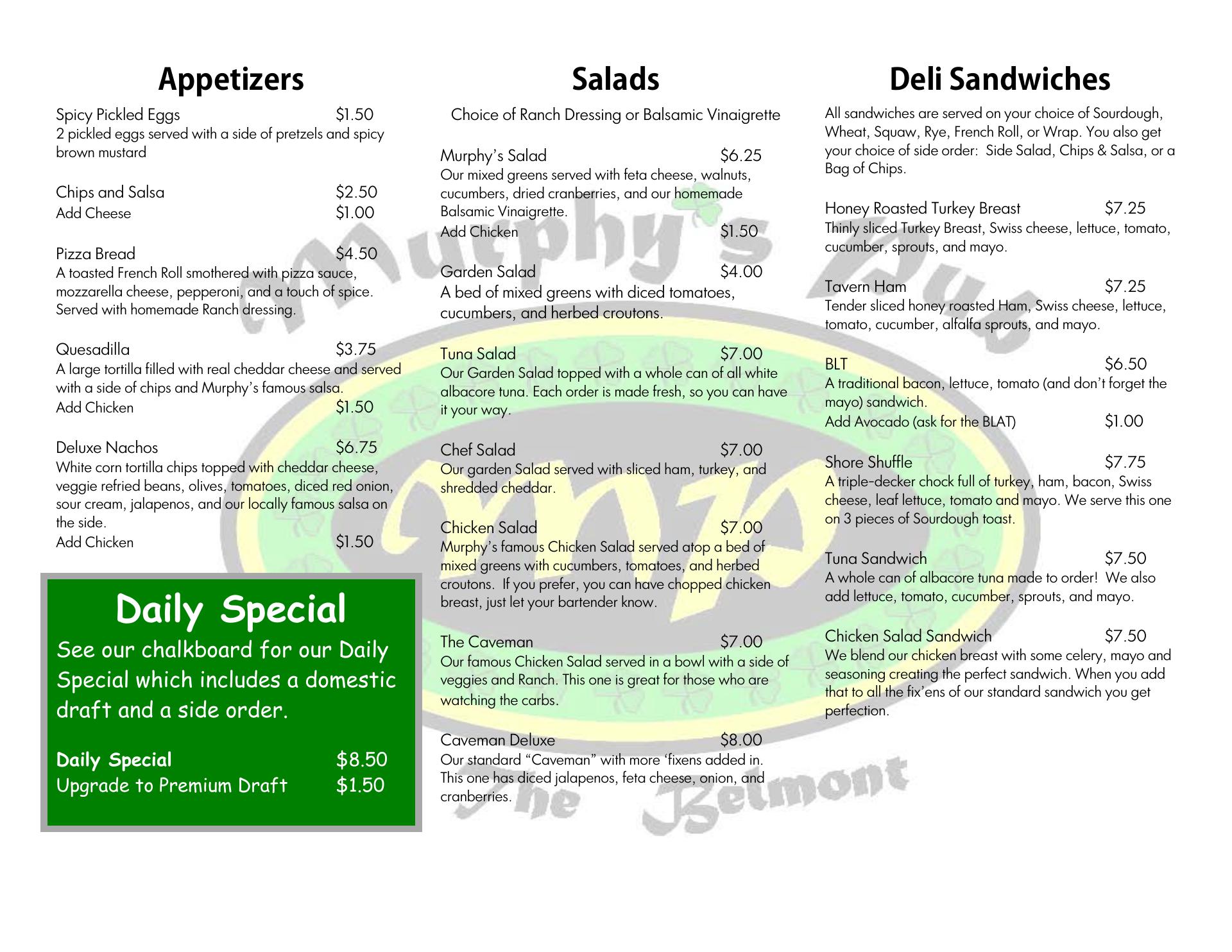 Appetizers

Spicy Pickled Eggs $1.50
2 pickled eggs served with a side of pretzels and spicy brown mustard

Chips and Salsa $2.50
Add Cheese $1.00

Pizza Bread $4.50
A toasted French Roll smothered with pizza sauce, mozzarella cheese, pepperoni, and a touch of spice. Served with homemade Ranch dressing.

Quesadilla $3.75
A large tortilla filled with real cheddar cheese and served with a side of chips and Murphy's famous salsa.
Add Chicken $1.50

Deluxe Nachos $6.75
White corn tortilla chips topped with cheddar cheese, veggie refried beans, olives, tomatoes, diced red onion, sour cream, jalapenos, and our locally famous salsa on the side.
Add Chicken $1.50

Daily Special

See our chalkboard for our Daily Special which includes a domestic draft and a side order.

Daily Special $8.50
Upgrade to Premium Draft $1.50

Salads

Choice of Ranch Dressing or Balsamic Vinaigrette

Murphy's Salad $6.25
Our mixed greens served with feta cheese, walnuts, cucumbers, dried cranberries, and our homemade Balsamic Vinaigrette.
Add Chicken $1.50

Garden Salad $4.00
A bed of mixed greens with diced tomatoes, cucumbers, and herbed croutons.

Tuna Salad $7.00
Our Garden Salad topped with a whole can of all white albacore tuna. Each order is made fresh, so you can have it your way.

Chef Salad $7.00
Our garden Salad served with sliced ham, turkey, and shredded cheddar.

Chicken Salad $7.00
Murphy's famous Chicken Salad served atop a bed of mixed greens with cucumbers, tomatoes, and herbed croutons. If you prefer, you can have chopped chicken breast, just let your bartender know.

The Caveman $7.00
Our famous Chicken Salad served in a bowl with a side of veggies and Ranch. This one is great for those who are watching the carbs.

Caveman Deluxe $8.00
Our standard "Caveman" with more 'fixens added in. This one has diced jalapenos, feta cheese, onion, and cranberries.

Deli Sandwiches

All sandwiches are served on your choice of Sourdough, Wheat, Squaw, Rye, French Roll, or Wrap. You also get your choice of side order: Side Salad, Chips & Salsa, or a Bag of Chips.

Honey Roasted Turkey Breast $7.25
Thinly sliced Turkey Breast, Swiss cheese, lettuce, tomato, cucumber, sprouts, and mayo.

Tavern Ham $7.25
Tender sliced honey roasted Ham, Swiss cheese, lettuce, tomato, cucumber, alfalfa sprouts, and mayo.

BLT $6.50
A traditional bacon, lettuce, tomato (and don't forget the mayo) sandwich.
Add Avocado (ask for the BLAT) $1.00

Shore Shuffle $7.75
A triple-decker chock full of turkey, ham, bacon, Swiss cheese, leaf lettuce, tomato and mayo. We serve this one on 3 pieces of Sourdough toast.

Tuna Sandwich $7.50
A whole can of albacore tuna made to order! We also add lettuce, tomato, cucumber, sprouts, and mayo.

Chicken Salad Sandwich $7.50
We blend our chicken breast with some celery, mayo and seasoning creating the perfect sandwich. When you add that to all the fix'ens of our standard sandwich you get perfection.

Murphy's Pub
The Belmont